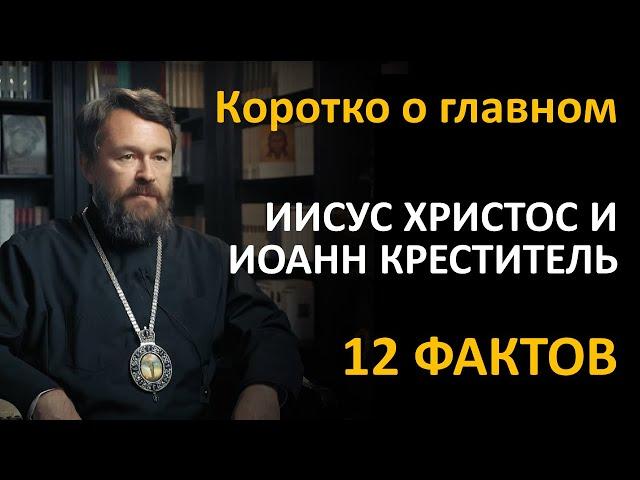 Коротко о главном

ИИСУС ХРИСТОС И ИОАНН КРЕСТИТЕЛЬ

12 ФАКТОВ